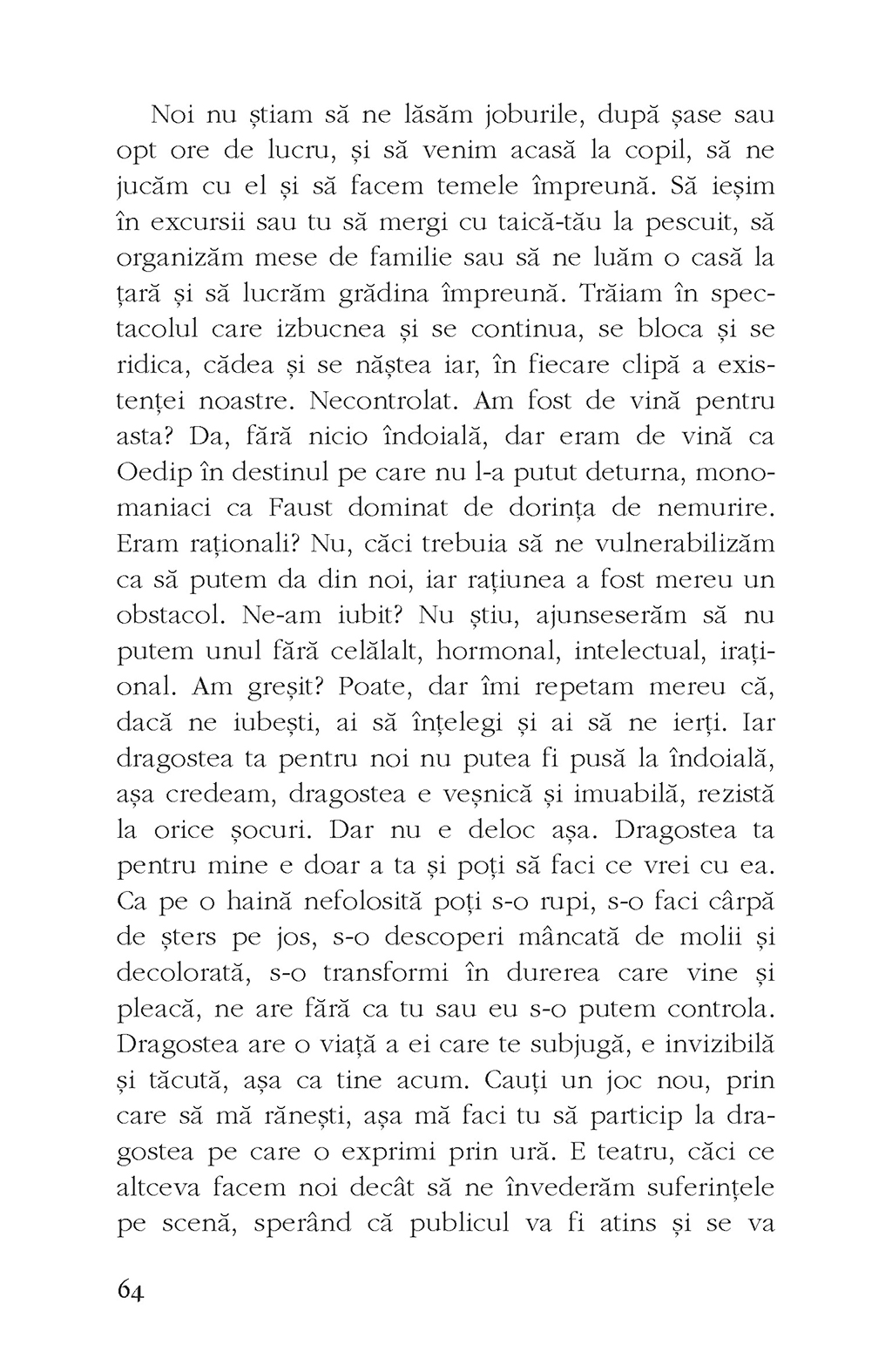 Noi nu știam să ne lăsăm joburile, după șase sau opt ore de lucru, și să venim acasă la copil, să ne jucăm cu el și să facem temele împreună. Să ieșim în excursii sau tu să mergi cu taică-tău la pescuit, să organizăm mese de familie sau să ne luăm o casă la țară și să lucrăm grădina împreună. Trăiam în spectacolul care izbucnea și se continua, se bloca și se ridica, cădea și se năștea iar, în fiecare clipă a existenței noastre. Necontrolat. Am fost de vină pentru asta? Da, fără nicio îndoială, dar eram de vină ca Oedip în destinul pe care nu l-a putut deturna, monomaniaci ca Faust dominat de dorința de nemurire. Eram raționali? Nu, căci trebuia să ne vulnerabilizăm ca să putem da din noi, iar rațiunea a fost mereu un obstacol. Ne-am iubit? Nu știu, ajunseserăm să nu putem unul fără celălalt, hormonal, intelectual, irațional. Am greșit? Poate, dar îmi repetam mereu că, dacă ne iubești, ai să înțelegi și ai să ne ierți. Iar dragostea ta pentru noi nu putea fi pusă la îndoială, așa credeam, dragostea e veșnică și imuabilă, rezistă la orice șocuri. Dar nu e deloc așa. Dragostea ta pentru mine e doar a ta și poți să faci ce vrei cu ea. Ca pe o haină nefolosită poți s-o rupi, s-o faci cârpă de șters pe jos, s-o descoperi mâncată de molii și decolorată, s-o transformi în durerea care vine și pleacă, ne are fără ca tu sau eu s-o putem controla. Dragostea are o viață a ei care te subjugă, e invizibilă și tăcută, așa ca tine acum. Cauți un joc nou, prin care să mă rănești, așa mă faci tu să particip la dragostea pe care o exprimi prin ură. E teatru, căci ce altceva facem noi decât să ne învederăm suferințele pe scenă, sperând că publicul va fi atins și se va

64